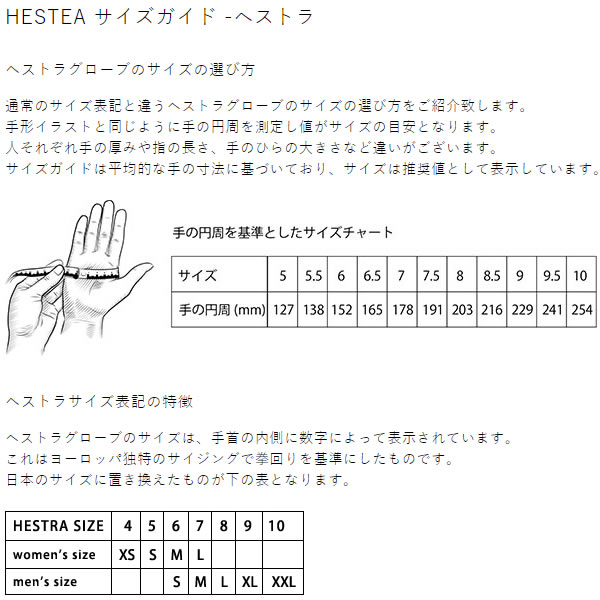 HESTEA サイズガイド -ヘストラ

ヘストラグローブのサイズの選び方

通常のサイズ表記と違うヘストラグローブのサイズの選び方をご紹介致します。
手形イラストと同じように手の円周を測定し値がサイズの目安となります。
人それぞれ手の厚みや指の長さ、手のひらの大きさなど違いがございます。
サイズガイドは平均的な手の寸法に基づいており、サイズは推奨値として表示しています。

手の円周を基準としたサイズチャート

| サイズ | 5 | 5.5 | 6 | 6.5 | 7 | 7.5 | 8 | 8.5 | 9 | 9.5 | 10 |
|---|---|---|---|---|---|---|---|---|---|---|---|
| 手の円周 (mm) | 127 | 138 | 152 | 165 | 178 | 191 | 203 | 216 | 229 | 241 | 254 |

ヘストラサイズ表記の特徴

ヘストラグローブのサイズは、手首の内側に数字によって表示されています。
これはヨーロッパ独特のサイジングで拳回りを基準にしたものです。
日本のサイズに置き換えたものが下の表となります。

| HESTRA SIZE | 4 | 5 | 6 | 7 | 8 | 9 | 10 |
|---|---|---|---|---|---|---|---|
| women's size | XS | S | M | L | | | |
| men's size | | | S | M | L | XL | XXL |